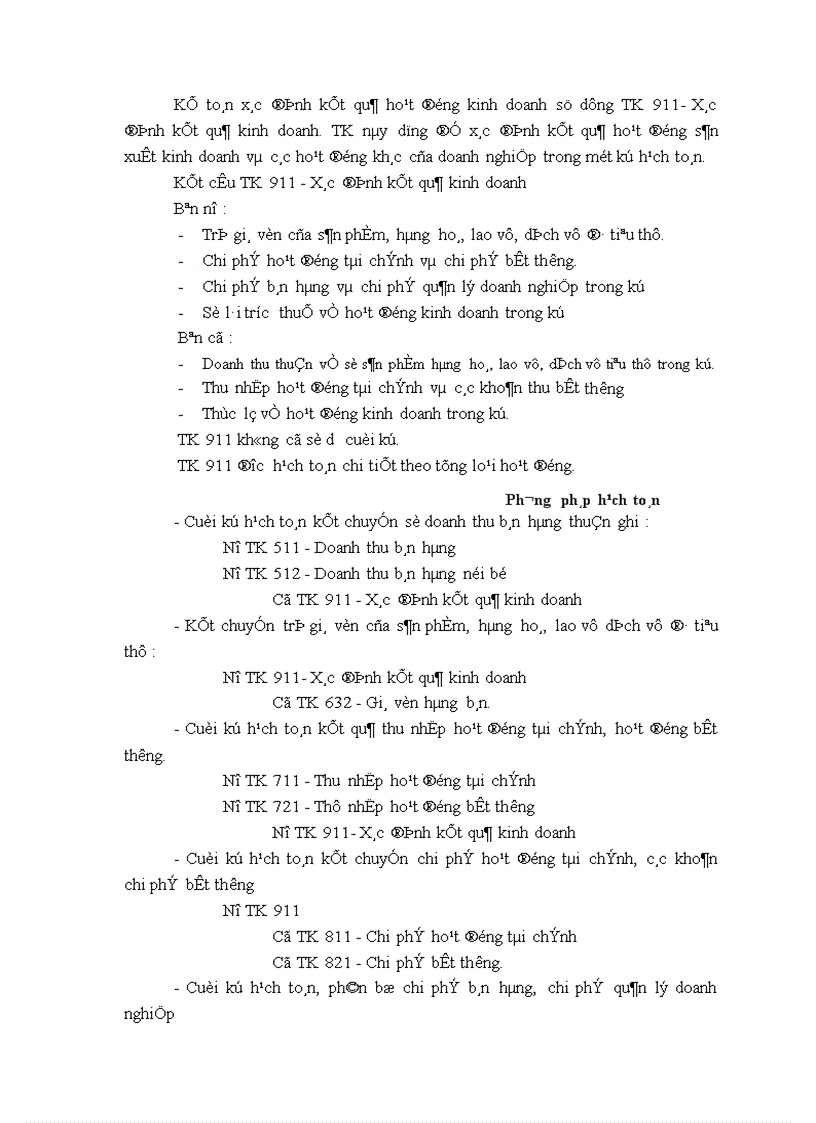 KÕ to¸n x¸c ®Þnh kÕt qu¶ ho¹t ®éng kinh doanh sö dông TK 911- X¸c ®Þnh kÕt qu¶ kinh doanh. TK nµy dïng ®Ó x¸c ®Þnh kÕt qu¶ ho¹t ®éng s¶n xuÊt kinh doanh vµ c¸c ho¹t ®éng kh¸c cña doanh nghiÖp trong mét kú h¹ch to¸n.

KÕt cÊu TK 911 - X¸c ®Þnh kÕt qu¶ kinh doanh

Bªn nî :

- TrÞ gi¸ vèn cña s¶n phÈm, hµng ho¸, lao vô, dÞch vô ®· tiªu thô.
- Chi phÝ ho¹t ®éng tµi chÝnh vµ chi phÝ bÊt th­êng.
- Chi phÝ b¸n hµng vµ chi phÝ qu¶n lý doanh nghiÖp trong kú
- Sè l·i tr­íc thuÕ vÒ ho¹t ®éng kinh doanh trong kú

Bªn cã :

- Doanh thu thuÇn vÒ sè s¶n phÈm hµng ho¸, lao vô, dÞch vô tiªu thô trong kú.
- Thu nhËp ho¹t ®éng tµi chÝnh vµ c¸c kho¶n thu bÊt th­êng
- Thùc lç vÒ ho¹t ®éng kinh doanh trong kú.

TK 911 kh«ng cã sè d­ cuèi kú.

TK 911 ®­îc h¹ch to¸n chi tiÕt theo tõng lo¹i ho¹t ®éng.

Ph­¬ng ph¸p h¹ch to¸n

- Cuèi kú h¹ch to¸n kÕt chuyÓn sè doanh thu b¸n hµng thuÇn ghi :

Nî TK 511 - Doanh thu b¸n hµng

Nî TK 512 - Doanh thu b¸n hµng néi bé

Cã TK 911 - X¸c ®Þnh kÕt qu¶ kinh doanh

- KÕt chuyÓn trÞ gi¸ vèn cña s¶n phÈm, hµng ho¸, lao vô dÞch vô ®· tiªu thô :

Nî TK 911- X¸c ®Þnh kÕt qu¶ kinh doanh

Cã TK 632 - Gi¸ vèn hµng b¸n.

- Cuèi kú h¹ch to¸n kÕt qu¶ thu nhËp ho¹t ®éng tµi chÝnh, ho¹t ®éng bÊt th­êng.

Nî TK 711 - Thu nhËp ho¹t ®éng tµi chÝnh

Nî TK 721 - Thô nhËp ho¹t ®éng bÊt th­êng

Nî TK 911- X¸c ®Þnh kÕt qu¶ kinh doanh

- Cuèi kú h¹ch to¸n kÕt chuyÓn chi phÝ ho¹t ®éng tµi chÝnh, c¸c kho¶n chi phÝ bÊt th­êng

Nî TK 911

Cã TK 811 - Chi phÝ ho¹t ®éng tµi chÝnh

Cã TK 821 - Chi phÝ bÊt th­êng.

- Cuèi kú h¹ch to¸n, ph©n bæ chi phÝ b¸n hµng, chi phÝ qu¶n lý doanh nghiÖp